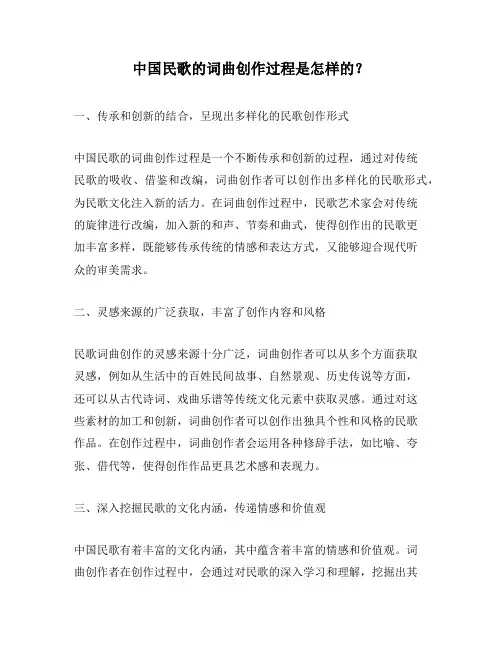 中国民歌的词曲创作过程是怎样的？

一、传承和创新的结合，呈现出多样化的民歌创作形式

中国民歌的词曲创作过程是一个不断传承和创新的过程，通过对传统民歌的吸收、借鉴和改编，词曲创作者可以创作出多样化的民歌形式，为民歌文化注入新的活力。在词曲创作过程中，民歌艺术家会对传统的旋律进行改编，加入新的和声、节奏和曲式，使得创作出的民歌更加丰富多样，既能够传承传统的情感和表达方式，又能够迎合现代听众的审美需求。

二、灵感来源的广泛获取，丰富了创作内容和风格

民歌词曲创作的灵感来源十分广泛，词曲创作者可以从多个方面获取灵感，例如从生活中的百姓民间故事、自然景观、历史传说等方面，还可以从古代诗词、戏曲乐谱等传统文化元素中获取灵感。通过对这些素材的加工和创新，词曲创作者可以创作出独具个性和风格的民歌作品。在创作过程中，词曲创作者会运用各种修辞手法，如比喻、夸张、借代等，使得创作作品更具艺术感和表现力。

三、深入挖掘民歌的文化内涵，传递情感和价值观

中国民歌有着丰富的文化内涵，其中蕴含着丰富的情感和价值观。词曲创作者在创作过程中，会通过对民歌的深入学习和理解，挖掘出其